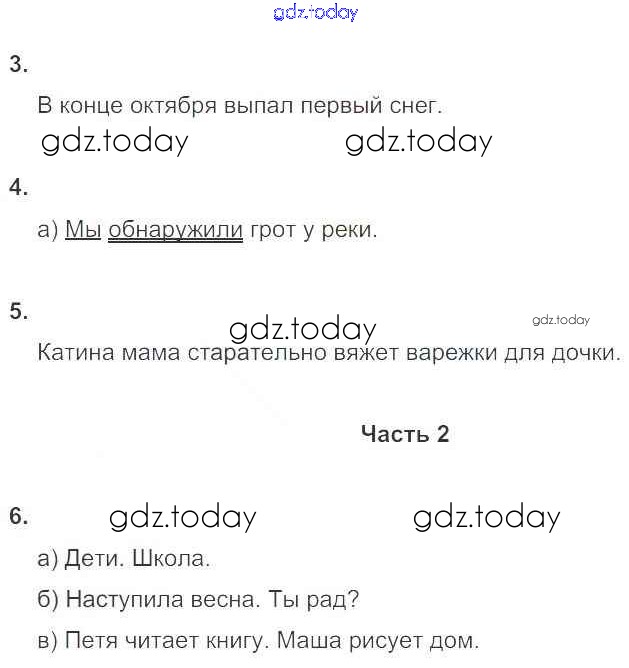 gdz.today

3.

В конце октября выпал первый снег.

gdz.today gdz.today

4.

а) Мы обнаружили грот у реки.

5.

gdz.today gdz.today

Катина мама старательно вяжет варежки для дочки.

Часть 2

6. gdz.today gdz.today

а) Дети. Школа.

б) Наступила весна. Ты рад?

в) Петя читает книгу. Маша рисует дом.